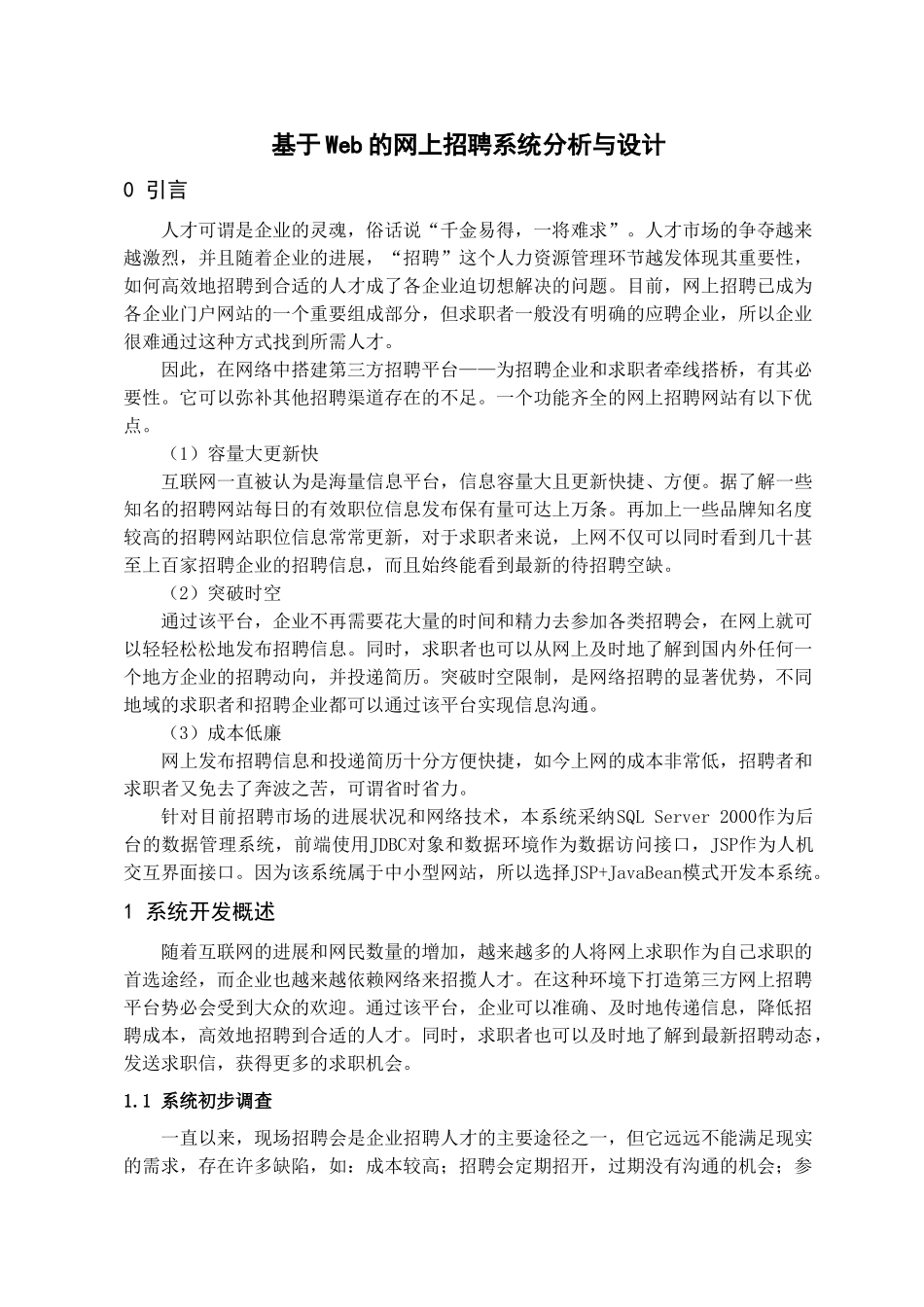 基于Web的网上招聘系统分析与设计

0 引言

人才可谓是企业的灵魂，俗话说“千金易得，一将难求”。人才市场的争夺越来越激烈，并且随着企业的进展，“招聘”这个人力资源管理环节越发体现其重要性，如何高效地招聘到合适的人才成了各企业迫切想解决的问题。目前，网上招聘已成为各企业门户网站的一个重要组成部分，但求职者一般没有明确的应聘企业，所以企业很难通过这种方式找到所需人才。

因此，在网络中搭建第三方招聘平台——为招聘企业和求职者牵线搭桥，有其必要性。它可以弥补其他招聘渠道存在的不足。一个功能齐全的网上招聘网站有以下优点。

（1）容量大更新快

互联网一直被认为是海量信息平台，信息容量大且更新快捷、方便。据了解一些知名的招聘网站每日的有效职位信息发布保有量可达上万条。再加上一些品牌知名度较高的招聘网站职位信息常常更新，对于求职者来说，上网不仅可以同时看到几十甚至上百家招聘企业的招聘信息，而且始终能看到最新的待招聘空缺。

（2）突破时空

通过该平台，企业不再需要花大量的时间和精力去参加各类招聘会，在网上就可以轻轻松松地发布招聘信息。同时，求职者也可以从网上及时地了解到国内外任何一个地方企业的招聘动向，并投递简历。突破时空限制，是网络招聘的显著优势，不同地域的求职者和招聘企业都可以通过该平台实现信息沟通。

（3）成本低廉

网上发布招聘信息和投递简历十分方便快捷，如今上网的成本非常低，招聘者和求职者又免去了奔波之苦，可谓省时省力。

针对目前招聘市场的进展状况和网络技术，本系统采纳SQL Server 2000作为后台的数据管理系统，前端使用JDBC对象和数据环境作为数据访问接口，JSP作为人机交互界面接口。因为该系统属于中小型网站，所以选择JSP+JavaBean模式开发本系统。

1 系统开发概述

随着互联网的进展和网民数量的增加，越来越多的人将网上求职作为自己求职的首选途经，而企业也越来越依赖网络来招揽人才。在这种环境下打造第三方网上招聘平台势必会受到大众的欢迎。通过该平台，企业可以准确、及时地传递信息，降低招聘成本，高效地招聘到合适的人才。同时，求职者也可以及时地了解到最新招聘动态，发送求职信，获得更多的求职机会。

1.1 系统初步调查

一直以来，现场招聘会是企业招聘人才的主要途径之一，但它远远不能满足现实的需求，存在许多缺陷，如：成本较高；招聘会定期招开，过期没有沟通的机会；参